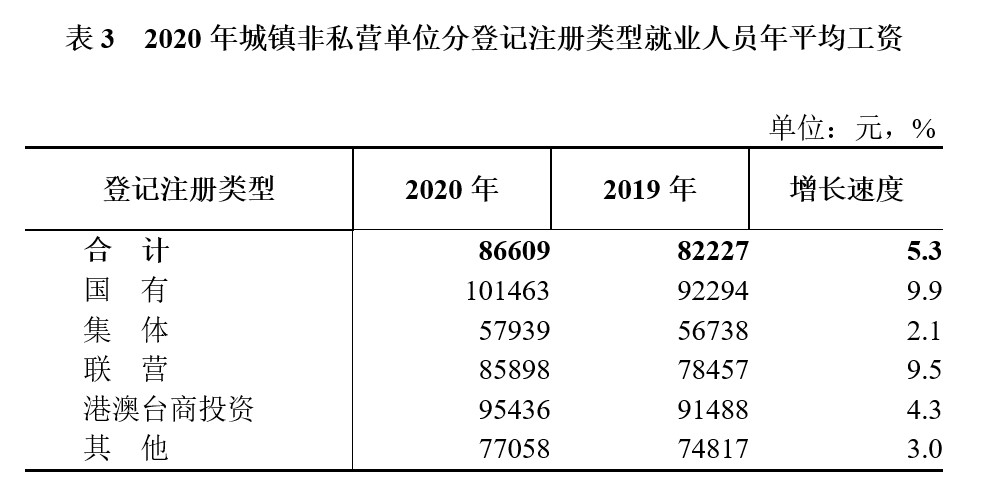 表3 2020年城镇非私营单位分登记注册类型就业人员年平均工资

单位：元，%

| 登记注册类型 | 2020年 | 2019年 | 增长速度 |
|---|---|---|---|
| 合 计 | 86609 | 82227 | 5.3 |
| 国 有 | 101463 | 92294 | 9.9 |
| 集 体 | 57939 | 56738 | 2.1 |
| 联 营 | 85898 | 78457 | 9.5 |
| 港澳台商投资 | 95436 | 91488 | 4.3 |
| 其 他 | 77058 | 74817 | 3.0 |